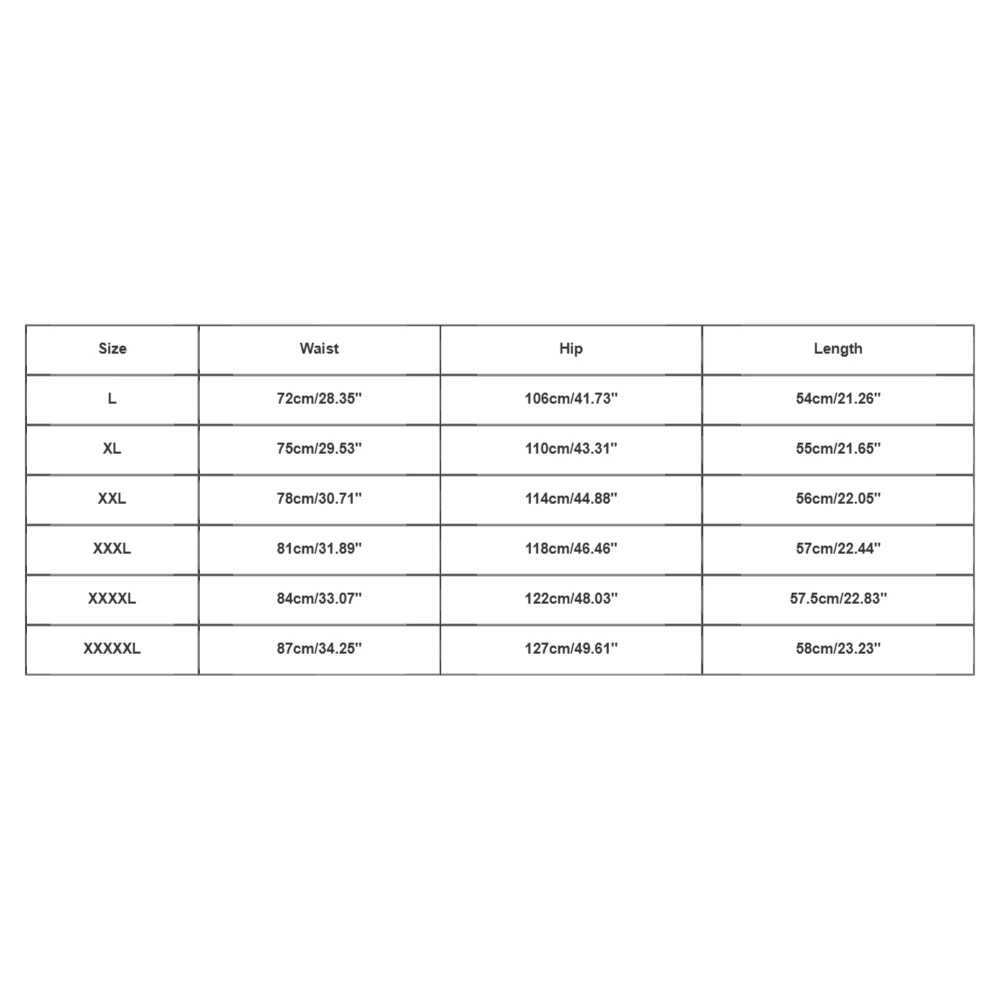 | Size | Waist | Hip | Length |
|---|---|---|---|
| L | 72cm/28.35'' | 106cm/41.73'' | 54cm/21.26'' |
| XL | 75cm/29.53'' | 110cm/43.31'' | 55cm/21.65'' |
| XXL | 78cm/30.71'' | 114cm/44.88'' | 56cm/22.05'' |
| XXXL | 81cm/31.89'' | 118cm/46.46'' | 57cm/22.44'' |
| XXXXL | 84cm/33.07'' | 122cm/48.03'' | 57.5cm/22.83'' |
| XXXXXL | 87cm/34.25'' | 127cm/49.61'' | 58cm/23.23'' |